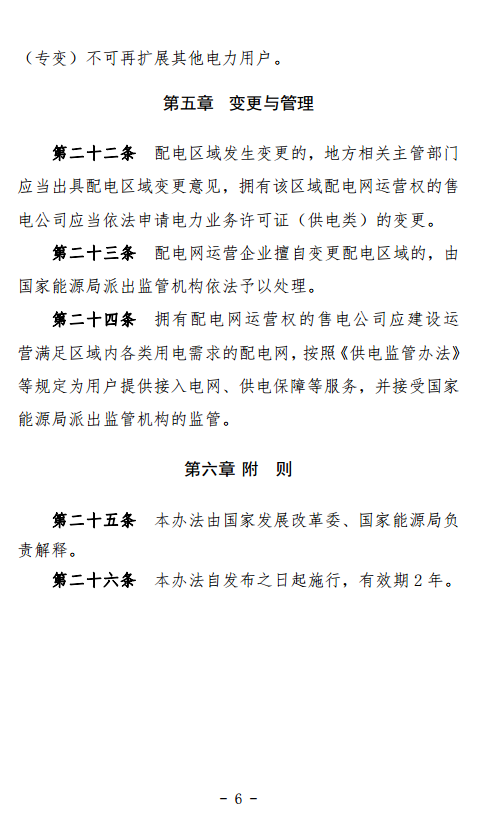 （专变）不可再扩展其他电力用户。

第五章　变更与管理

第二十二条　配电区域发生变更的，地方相关主管部门应当出具配电区域变更意见，拥有该区域配电网运营权的售电公司应当依法申请电力业务许可证（供电类）的变更。

第二十三条　配电网运营企业擅自变更配电区域的，由国家能源局派出监管机构依法予以处理。

第二十四条　拥有配电网运营权的售电公司应建设运营满足区域内各类用电需求的配电网，按照《供电监管办法》等规定为用户提供接入电网、供电保障等服务，并接受国家能源局派出监管机构的监管。

第六章　附　则

第二十五条　本办法由国家发展改革委、国家能源局负责解释。

第二十六条　本办法自发布之日起施行，有效期2年。

－ 6 －